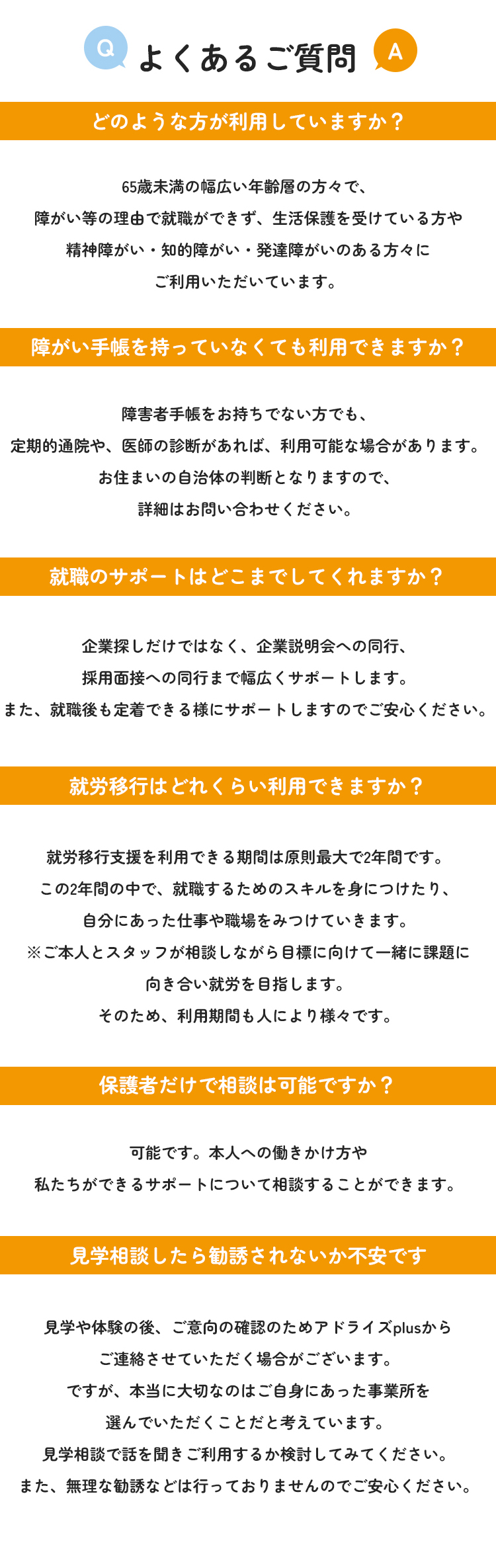 Q よくあるご質問 A

どのような方が利用していますか？

65歳未満の幅広い年齢層の方々で、
障がい等の理由で就職ができず、生活保護を受けている方や
精神障がい・知的障がい・発達障がいのある方々に
ご利用いただいています。

障がい手帳を持っていなくても利用できますか？

障害者手帳をお持ちでない方でも、
定期的通院や、医師の診断があれば、利用可能な場合があります。
お住まいの自治体の判断となりますので、
詳細はお問い合わせください。

就職のサポートはどこまでしてくれますか？

企業探しだけではなく、企業説明会への同行、
採用面接への同行まで幅広くサポートします。
また、就職後も定着できる様にサポートしますのでご安心ください。

就労移行はどれくらい利用できますか？

就労移行支援を利用できる期間は原則最大で2年間です。
この2年間の中で、就職するためのスキルを身につけたり、
自分にあった仕事や職場をみつけていきます。
※ご本人とスタッフが相談しながら目標に向けて一緒に課題に
向き合い就労を目指します。
そのため、利用期間も人により様々です。

保護者だけで相談は可能ですか？

可能です。本人への働きかけ方や
私たちができるサポートについて相談することができます。

見学相談したら勧誘されないか不安です

見学や体験の後、ご意向の確認のためアドライズplusから
ご連絡させていただく場合がございます。
ですが、本当に大切なのはご自身にあった事業所を
選んでいただくことだと考えています。
見学相談で話を聞きご利用するか検討してみてください。
また、無理な勧誘などは行っておりませんのでご安心ください。